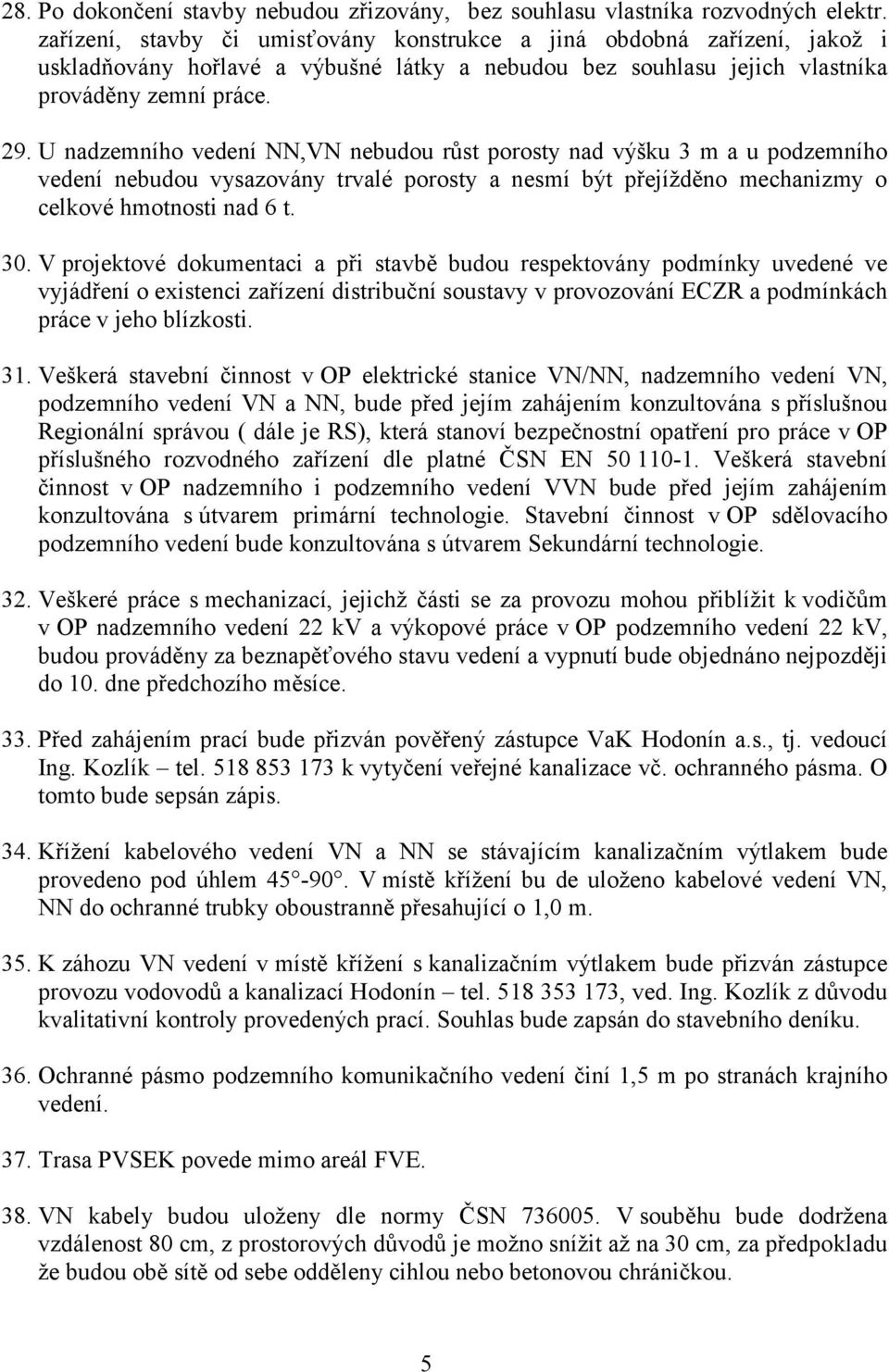 28. Po dokončení stavby nebudou zřizovány, bez souhlasu vlastníka rozvodných elektr. zařízení, stavby či umisťovány konstrukce a jiná obdobná zařízení, jakož i uskladňovány hořlavé a výbušné látky a nebudou bez souhlasu jejich vlastníka prováděny zemní práce.

29. U nadzemního vedení NN,VN nebudou růst porosty nad výšku 3 m a u podzemního vedení nebudou vysazovány trvalé porosty a nesmí být přejížděno mechanizmy o celkové hmotnosti nad 6 t.

30. V projektové dokumentaci a při stavbě budou respektovány podmínky uvedené ve vyjádření o existenci zařízení distribuční soustavy v provozování ECZR a podmínkách práce v jeho blízkosti.

31. Veškerá stavební činnost v OP elektrické stanice VN/NN, nadzemního vedení VN, podzemního vedení VN a NN, bude před jejím zahájením konzultována s příslušnou Regionální správou ( dále je RS), která stanoví bezpečnostní opatření pro práce v OP příslušného rozvodného zařízení dle platné ČSN EN 50 110-1. Veškerá stavební činnost v OP nadzemního i podzemního vedení VVN bude před jejím zahájením konzultována s útvarem primární technologie. Stavební činnost v OP sdělovacího podzemního vedení bude konzultována s útvarem Sekundární technologie.

32. Veškeré práce s mechanizací, jejichž části se za provozu mohou přiblížit k vodičům v OP nadzemního vedení 22 kV a výkopové práce v OP podzemního vedení 22 kV, budou prováděny za beznapěťového stavu vedení a vypnutí bude objednáno nejpozději do 10. dne předchozího měsíce.

33. Před zahájením prací bude přizván pověřený zástupce VaK Hodonín a.s., tj. vedoucí Ing. Kozlík – tel. 518 853 173 k vytyčení veřejné kanalizace vč. ochranného pásma. O tomto bude sepsán zápis.

34. Křížení kabelového vedení VN a NN se stávajícím kanalizačním výtlakem bude provedeno pod úhlem 45°-90°. V místě křížení bu de uloženo kabelové vedení VN, NN do ochranné trubky oboustranně přesahující o 1,0 m.

35. K záhozu VN vedení v místě křížení s kanalizačním výtlakem bude přizván zástupce provozu vodovodů a kanalizací Hodonín – tel. 518 353 173, ved. Ing. Kozlík z důvodu kvalitativní kontroly provedených prací. Souhlas bude zapsán do stavebního deníku.

36. Ochranné pásmo podzemního komunikačního vedení činí 1,5 m po stranách krajního vedení.

37. Trasa PVSEK povede mimo areál FVE.

38. VN kabely budou uloženy dle normy ČSN 736005. V souběhu bude dodržena vzdálenost 80 cm, z prostorových důvodů je možno snížit až na 30 cm, za předpokladu že budou obě sítě od sebe odděleny cihlou nebo betonovou chráničkou.

5